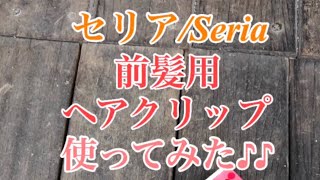 セリア/Seria
前髪用
ヘアクリップ
使ってみた♪♪